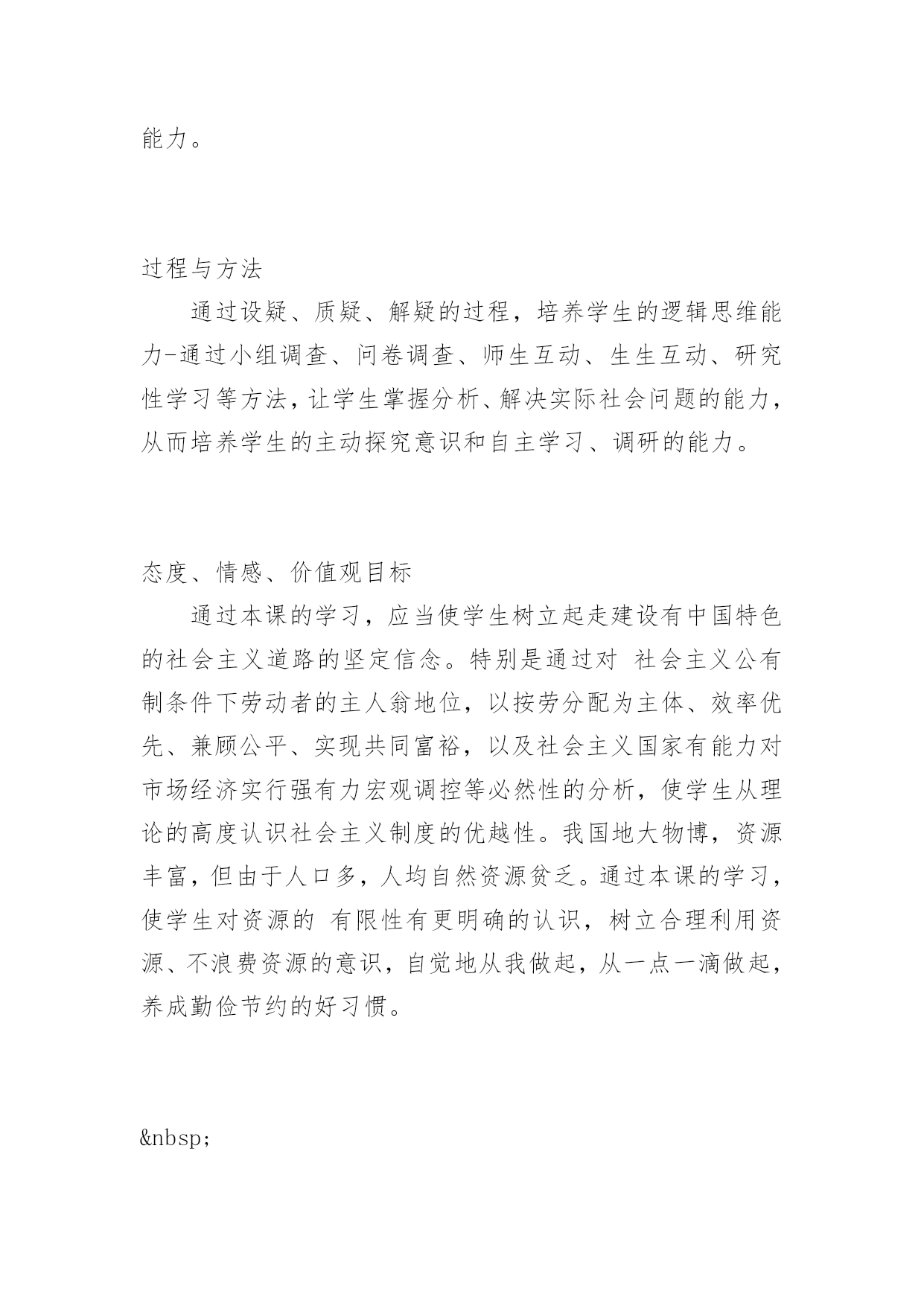 能力。

过程与方法

通过设疑、质疑、解疑的过程，培养学生的逻辑思维能力-通过小组调查、问卷调查、师生互动、生生互动、研究性学习等方法，让学生掌握分析、解决实际社会问题的能力，从而培养学生的主动探究意识和自主学习、调研的能力。

态度、情感、价值观目标

通过本课的学习，应当使学生树立起走建设有中国特色的社会主义道路的坚定信念。特别是通过对 社会主义公有制条件下劳动者的主人翁地位，以按劳分配为主体、效率优先、兼顾公平、实现共同富裕，以及社会主义国家有能力对市场经济实行强有力宏观调控等必然性的分析，使学生从理论的高度认识社会主义制度的优越性。我国地大物博，资源丰富，但由于人口多，人均自然资源贫乏。通过本课的学习，使学生对资源的 有限性有更明确的认识，树立合理利用资源、不浪费资源的意识，自觉地从我做起，从一点一滴做起，养成勤俭节约的好习惯。

&nbsp;